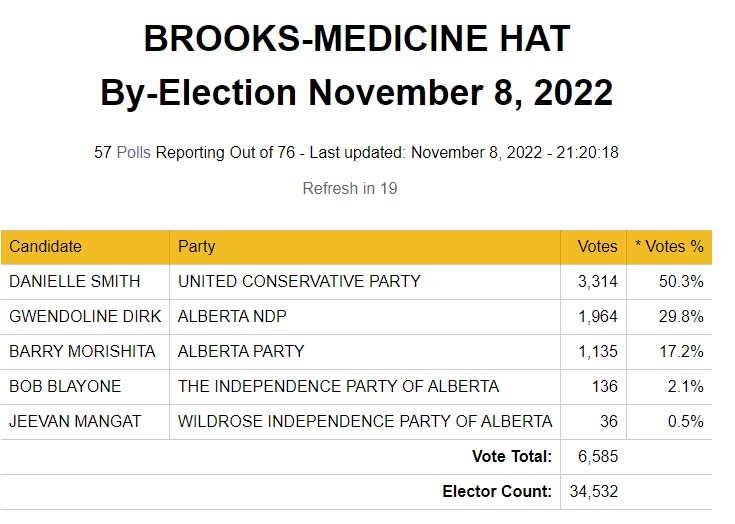 BROOKS-MEDICINE HAT
By-Election November 8, 2022

57 Polls Reporting Out of 76 - Last updated: November 8, 2022 - 21:20:18

Refresh in 19

| Candidate | Party | Votes | * Votes % |
|---|---|---|---|
| DANIELLE SMITH | UNITED CONSERVATIVE PARTY | 3,314 | 50.3% |
| GWENDOLINE DIRK | ALBERTA NDP | 1,964 | 29.8% |
| BARRY MORISHITA | ALBERTA PARTY | 1,135 | 17.2% |
| BOB BLAYONE | THE INDEPENDENCE PARTY OF ALBERTA | 136 | 2.1% |
| JEEVAN MANGAT | WILDROSE INDEPENDENCE PARTY OF ALBERTA | 36 | 0.5% |
| | Vote Total: | 6,585 | |
| | Elector Count: | 34,532 | |